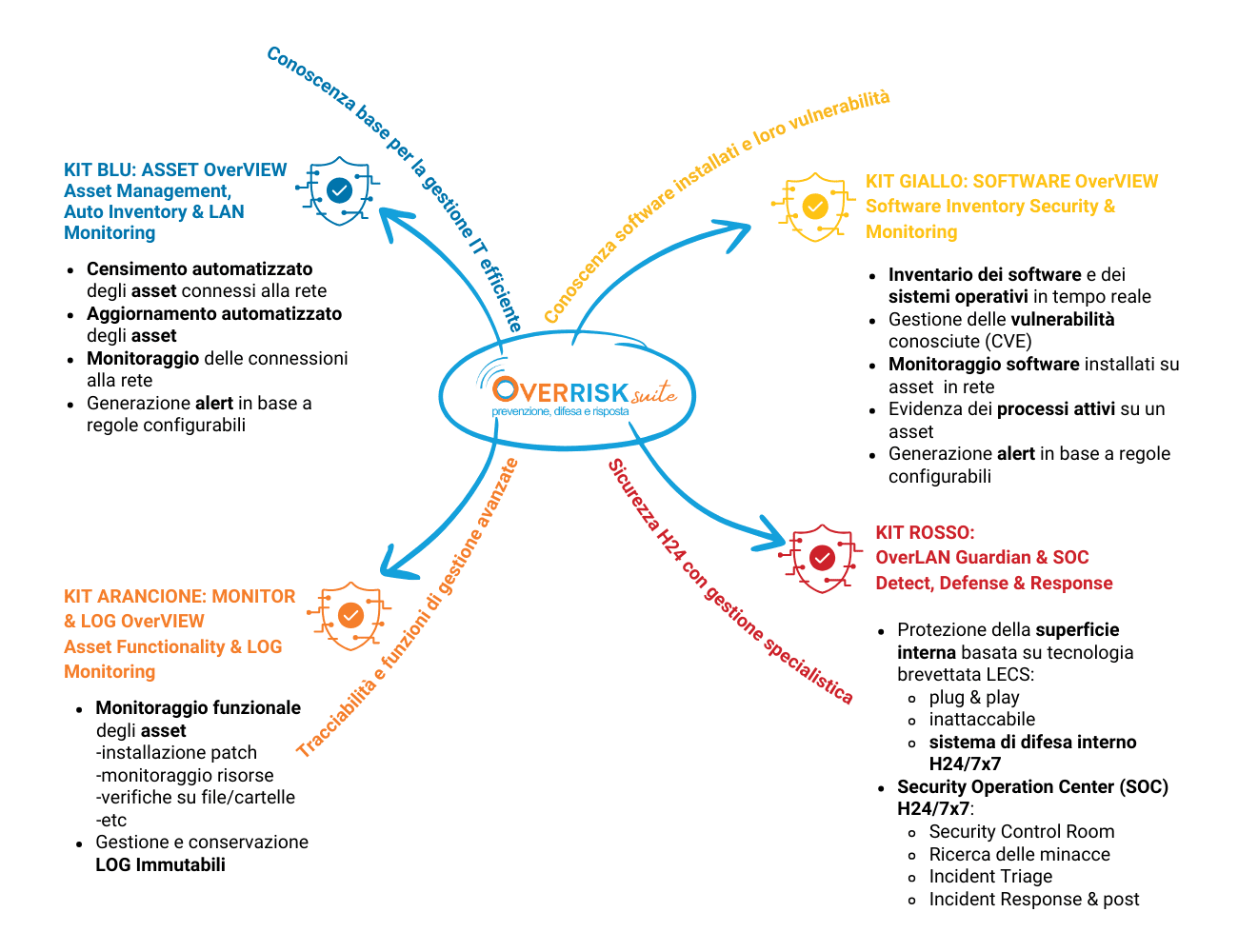 Conoscenza base per la gestione IT efficiente

KIT BLU: ASSET OverVIEW
Asset Management,
Auto Inventory & LAN
Monitoring

- Censimento automatizzato degli asset connessi alla rete
- Aggiornamento automatizzato degli asset
- Monitoraggio delle connessioni alla rete
- Generazione alert in base a regole configurabili

Conoscenza software installati e loro vulnerabilità

KIT GIALLO: SOFTWARE OverVIEW
Software Inventory Security &
Monitoring

- Inventario dei software e dei sistemi operativi in tempo reale
- Gestione delle vulnerabilità conosciute (CVE)
- Monitoraggio software installati su asset in rete
- Evidenza dei processi attivi su un asset
- Generazione alert in base a regole configurabili

OVERRISK suite
prevenzione, difesa e risposta

Tracciabilità e funzioni di gestione avanzate

KIT ARANCIONE: MONITOR
& LOG OverVIEW
Asset Functionality & LOG
Monitoring

- Monitoraggio funzionale degli asset
-installazione patch
-monitoraggio risorse
-verifiche su file/cartelle
-etc
- Gestione e conservazione LOG Immutabili

Sicurezza H24 con gestione specialistica

KIT ROSSO:
OverLAN Guardian & SOC
Detect, Defense & Response

- Protezione della superficie interna basata su tecnologia brevettata LECS:
  - plug & play
  - inattaccabile
  - sistema di difesa interno H24/7x7
- Security Operation Center (SOC) H24/7x7:
  - Security Control Room
  - Ricerca delle minacce
  - Incident Triage
  - Incident Response & post